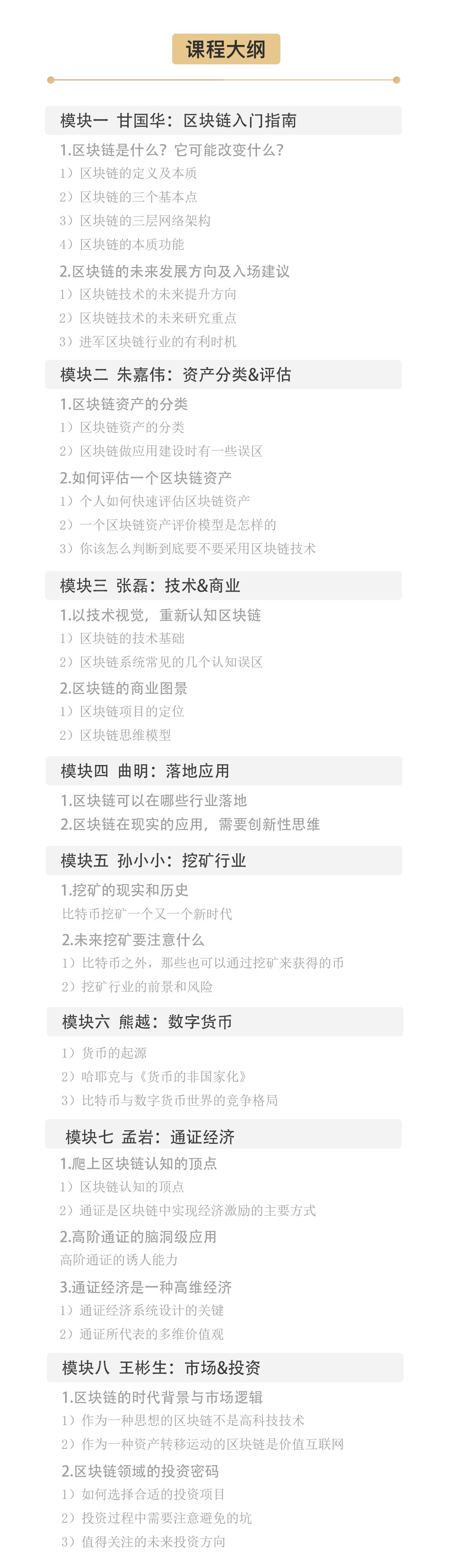 课程大纲

模块一 甘国华：区块链入门指南

1.区块链是什么？它可能改变什么？
1）区块链的定义及本质
2）区块链的三个基本点
3）区块链的三层网络架构
4）区块链的本质功能

2.区块链的未来发展方向及入场建议
1）区块链技术的未来提升方向
2）区块链技术的未来研究重点
3）进军区块链行业的有利时机

模块二 朱嘉伟：资产分类&评估

1.区块链资产的分类
1）区块链资产的分类
2）区块链做应用建设时有一些误区

2.如何评估一个区块链资产
1）个人如何快速评估区块链资产
2）一个区块链资产评价模型是怎样的
3）你该怎么判断到底要不要采用区块链技术

模块三 张磊：技术&商业

1.以技术视觉，重新认知区块链
1）区块链的技术基础
2）区块链系统常见的几个认知误区

2.区块链的商业图景
1）区块链项目的定位
2）区块链思维模型

模块四 曲明：落地应用

1.区块链可以在哪些行业落地
2.区块链在现实的应用，需要创新性思维

模块五 孙小小：挖矿行业

1.挖矿的现实和历史
比特币挖矿一个又一个新时代

2.未来挖矿要注意什么
1）比特币之外，那些也可以通过挖矿来获得的币
2）挖矿行业的前景和风险

模块六 熊越：数字货币

1）货币的起源
2）哈耶克与《货币的非国家化》
3）比特币与数字货币世界的竞争格局

模块七 孟岩：通证经济

1.爬上区块链认知的顶点
1）区块链认知的顶点
2）通证是区块链中实现经济激励的主要方式

2.高阶通证的脑洞级应用
高阶通证的诱人能力

3.通证经济是一种高维经济
1）通证经济系统设计的关键
2）通证所代表的多维价值观

模块八 王彬生：市场&投资

1.区块链的时代背景与市场逻辑
1）作为一种思想的区块链不是高科技技术
2）作为一种资产转移运动的区块链是价值互联网

2.区块链领域的投资密码
1）如何选择合适的投资项目
2）投资过程中需要注意避免的坑
3）值得关注的未来投资方向